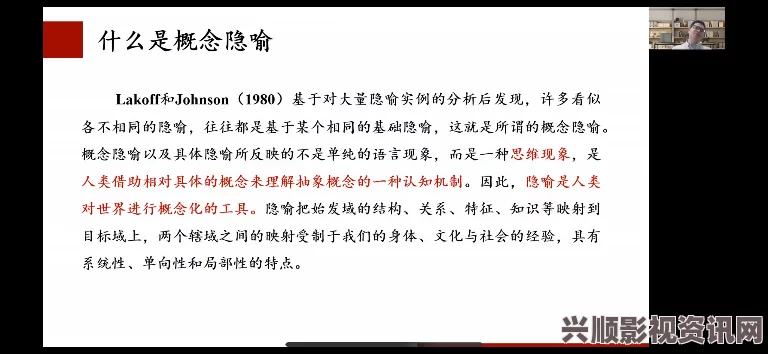 什么是概念隐喻

Lakoff和Johnson（1980）基于对大量隐喻实例的分析后发现，许多看似各不相同的隐喻，往往都是基于某个相同的基础隐喻，这就是所谓的概念隐喻。概念隐喻以及具体隐喻所反映的不是单纯的语言现象，而是一种思维现象，是人类借助相对具体的概念来理解抽象概念的一种认知机制。因此，隐喻是人类对世界进行概念化的工具。隐喻把始发域的结构、关系、特征、知识等映射到目标域上，两个辖域之间的映射受制于我们的身体、文化与社会的经验，具有系统性、单向性和局部性的特点。

兴顺影视资讯网